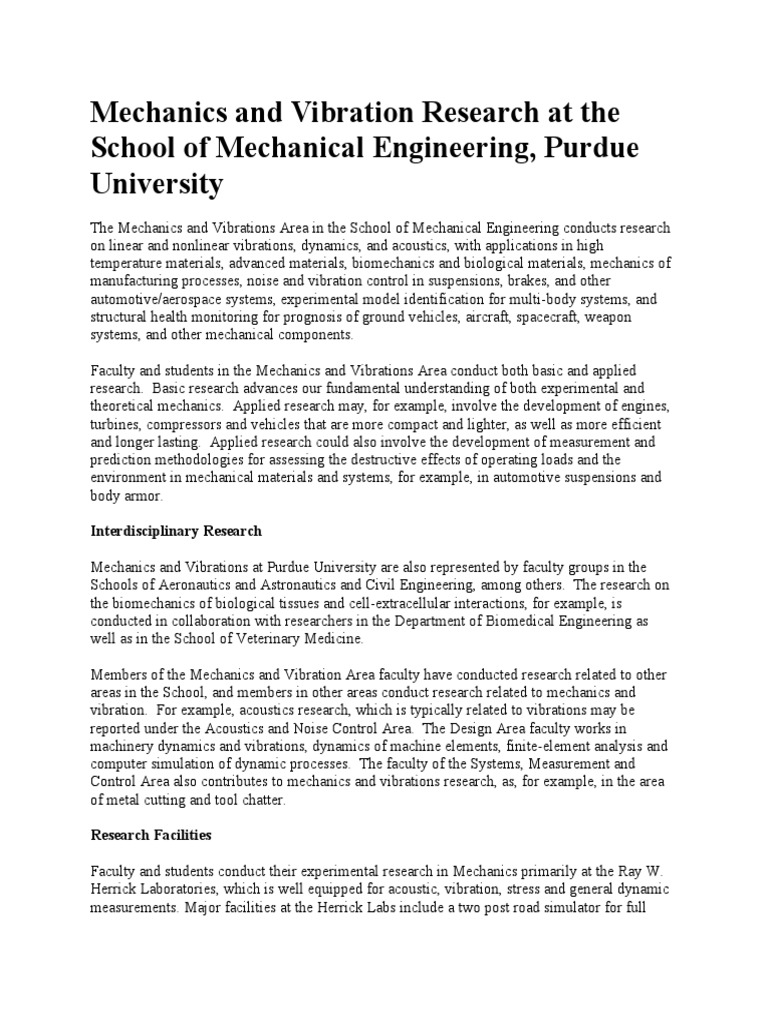 Mechanics and Vibration Research at the School of Mechanical Engineering, Purdue University

The Mechanics and Vibrations Area in the School of Mechanical Engineering conducts research on linear and nonlinear vibrations, dynamics, and acoustics, with applications in high temperature materials, advanced materials, biomechanics and biological materials, mechanics of manufacturing processes, noise and vibration control in suspensions, brakes, and other automotive/aerospace systems, experimental model identification for multi-body systems, and structural health monitoring for prognosis of ground vehicles, aircraft, spacecraft, weapon systems, and other mechanical components.

Faculty and students in the Mechanics and Vibrations Area conduct both basic and applied research. Basic research advances our fundamental understanding of both experimental and theoretical mechanics. Applied research may, for example, involve the development of engines, turbines, compressors and vehicles that are more compact and lighter, as well as more efficient and longer lasting. Applied research could also involve the development of measurement and prediction methodologies for assessing the destructive effects of operating loads and the environment in mechanical materials and systems, for example, in automotive suspensions and body armor.

Interdisciplinary Research

Mechanics and Vibrations at Purdue University are also represented by faculty groups in the Schools of Aeronautics and Astronautics and Civil Engineering, among others. The research on the biomechanics of biological tissues and cell-extracellular interactions, for example, is conducted in collaboration with researchers in the Department of Biomedical Engineering as well as in the School of Veterinary Medicine.

Members of the Mechanics and Vibration Area faculty have conducted research related to other areas in the School, and members in other areas conduct research related to mechanics and vibration. For example, acoustics research, which is typically related to vibrations may be reported under the Acoustics and Noise Control Area. The Design Area faculty works in machinery dynamics and vibrations, dynamics of machine elements, finite-element analysis and computer simulation of dynamic processes. The faculty of the Systems, Measurement and Control Area also contributes to mechanics and vibrations research, as, for example, in the area of metal cutting and tool chatter.

Research Facilities

Faculty and students conduct their experimental research in Mechanics primarily at the Ray W. Herrick Laboratories, which is well equipped for acoustic, vibration, stress and general dynamic measurements. Major facilities at the Herrick Labs include a two post road simulator for full